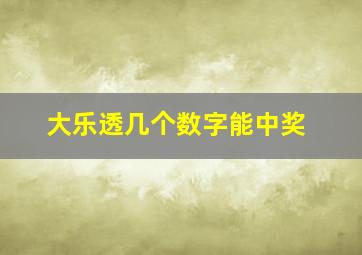 大乐透几个数字能中奖